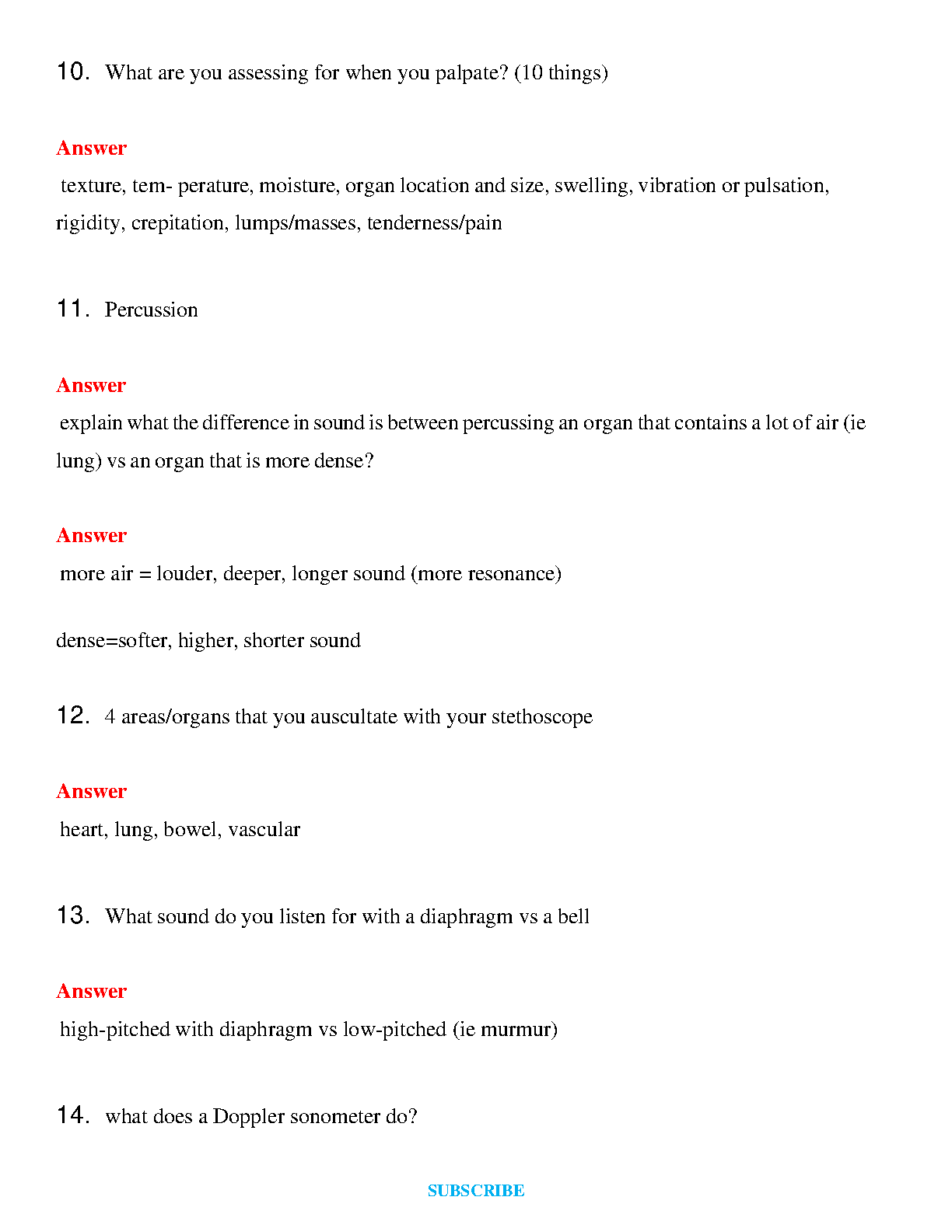 10. What are you assessing for when you palpate? (10 things)

Answer

texture, tem- perature, moisture, organ location and size, swelling, vibration or pulsation, rigidity, crepitation, lumps/masses, tenderness/pain

11. Percussion

Answer

explain what the difference in sound is between percussing an organ that contains a lot of air (ie lung) vs an organ that is more dense?

Answer

more air = louder, deeper, longer sound (more resonance)

dense=softer, higher, shorter sound

12. 4 areas/organs that you auscultate with your stethoscope

Answer

heart, lung, bowel, vascular

13. What sound do you listen for with a diaphragm vs a bell

Answer

high-pitched with diaphragm vs low-pitched (ie murmur)

14. what does a Doppler sonometer do?

SUBSCRIBE